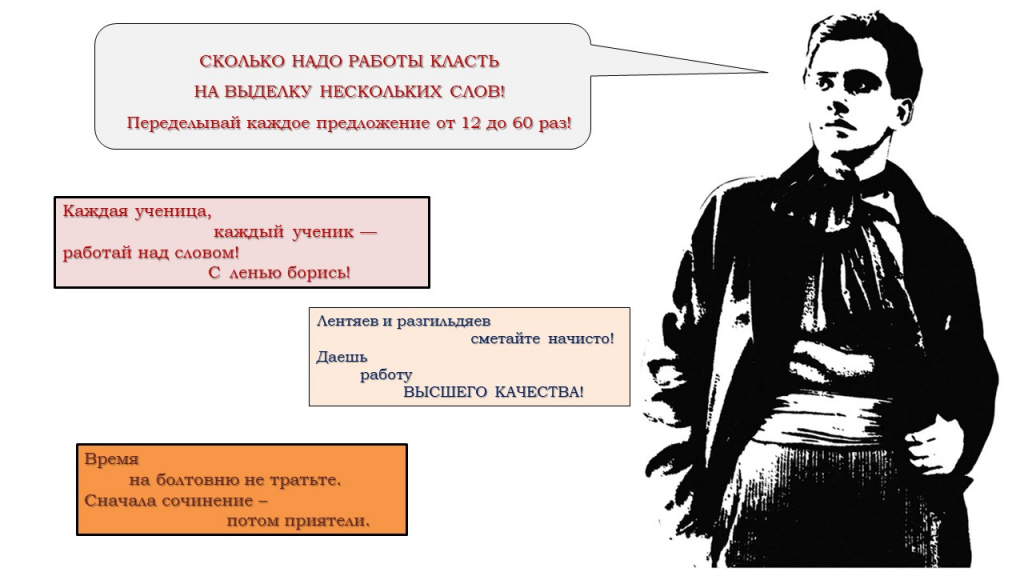 СКОЛЬКО НАДО РАБОТЫ КЛАСТЬ
НА ВЫДЕЛКУ НЕСКОЛЬКИХ СЛОВ!
Переделывай каждое предложение от 12 до 60 раз!

Каждая ученица,
каждый ученик —
работай над словом!
С ленью борись!

Лентяев и разгильдяев
сметайте начисто!
Даешь
работу
ВЫСШЕГО КАЧЕСТВА!

Время
на болтовню не тратьте.
Сначала сочинение –
потом приятели.